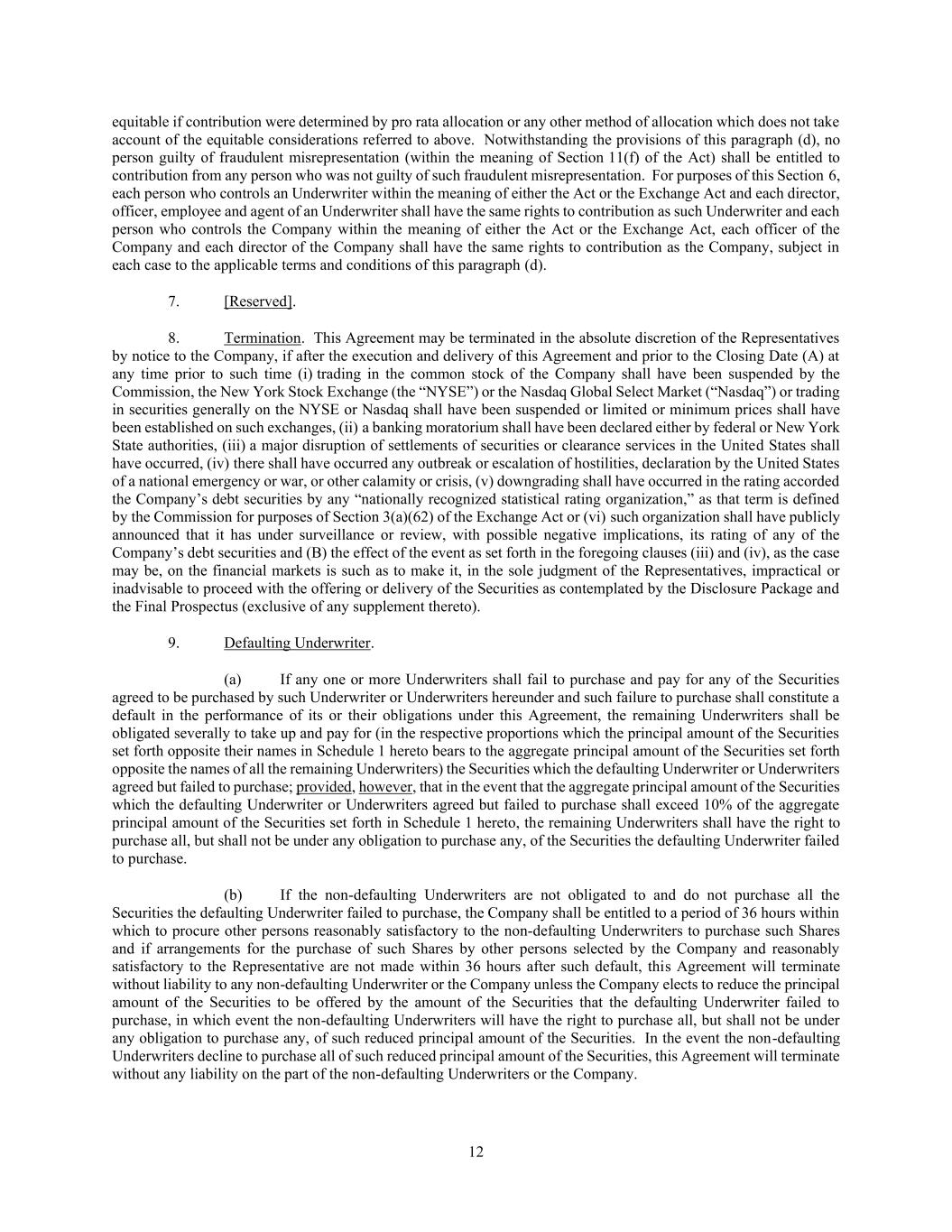 equitable if contribution were determined by pro rata allocation or any other method of allocation which does not take account of the equitable considerations referred to above. Notwithstanding the provisions of this paragraph (d), no person guilty of fraudulent misrepresentation (within the meaning of Section 11(f) of the Act) shall be entitled to contribution from any person who was not guilty of such fraudulent misrepresentation. For purposes of this Section 6, each person who controls an Underwriter within the meaning of either the Act or the Exchange Act and each director, officer, employee and agent of an Underwriter shall have the same rights to contribution as such Underwriter and each person who controls the Company within the meaning of either the Act or the Exchange Act, each officer of the Company and each director of the Company shall have the same rights to contribution as the Company, subject in each case to the applicable terms and conditions of this paragraph (d).

7. [Reserved].

8. Termination. This Agreement may be terminated in the absolute discretion of the Representatives by notice to the Company, if after the execution and delivery of this Agreement and prior to the Closing Date (A) at any time prior to such time (i) trading in the common stock of the Company shall have been suspended by the Commission, the New York Stock Exchange (the “NYSE”) or the Nasdaq Global Select Market (“Nasdaq”) or trading in securities generally on the NYSE or Nasdaq shall have been suspended or limited or minimum prices shall have been established on such exchanges, (ii) a banking moratorium shall have been declared either by federal or New York State authorities, (iii) a major disruption of settlements of securities or clearance services in the United States shall have occurred, (iv) there shall have occurred any outbreak or escalation of hostilities, declaration by the United States of a national emergency or war, or other calamity or crisis, (v) downgrading shall have occurred in the rating accorded the Company’s debt securities by any “nationally recognized statistical rating organization,” as that term is defined by the Commission for purposes of Section 3(a)(62) of the Exchange Act or (vi) such organization shall have publicly announced that it has under surveillance or review, with possible negative implications, its rating of any of the Company’s debt securities and (B) the effect of the event as set forth in the foregoing clauses (iii) and (iv), as the case may be, on the financial markets is such as to make it, in the sole judgment of the Representatives, impractical or inadvisable to proceed with the offering or delivery of the Securities as contemplated by the Disclosure Package and the Final Prospectus (exclusive of any supplement thereto).

9. Defaulting Underwriter.

(a) If any one or more Underwriters shall fail to purchase and pay for any of the Securities agreed to be purchased by such Underwriter or Underwriters hereunder and such failure to purchase shall constitute a default in the performance of its or their obligations under this Agreement, the remaining Underwriters shall be obligated severally to take up and pay for (in the respective proportions which the principal amount of the Securities set forth opposite their names in Schedule 1 hereto bears to the aggregate principal amount of the Securities set forth opposite the names of all the remaining Underwriters) the Securities which the defaulting Underwriter or Underwriters agreed but failed to purchase; provided, however, that in the event that the aggregate principal amount of the Securities which the defaulting Underwriter or Underwriters agreed but failed to purchase shall exceed 10% of the aggregate principal amount of the Securities set forth in Schedule 1 hereto, the remaining Underwriters shall have the right to purchase all, but shall not be under any obligation to purchase any, of the Securities the defaulting Underwriter failed to purchase.

(b) If the non-defaulting Underwriters are not obligated to and do not purchase all the Securities the defaulting Underwriter failed to purchase, the Company shall be entitled to a period of 36 hours within which to procure other persons reasonably satisfactory to the non-defaulting Underwriters to purchase such Shares and if arrangements for the purchase of such Shares by other persons selected by the Company and reasonably satisfactory to the Representative are not made within 36 hours after such default, this Agreement will terminate without liability to any non-defaulting Underwriter or the Company unless the Company elects to reduce the principal amount of the Securities to be offered by the amount of the Securities that the defaulting Underwriter failed to purchase, in which event the non-defaulting Underwriters will have the right to purchase all, but shall not be under any obligation to purchase any, of such reduced principal amount of the Securities. In the event the non-defaulting Underwriters decline to purchase all of such reduced principal amount of the Securities, this Agreement will terminate without any liability on the part of the non-defaulting Underwriters or the Company.

12